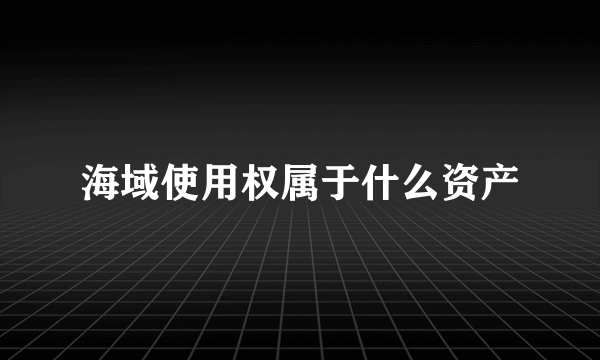 海域使用权属于什么资产